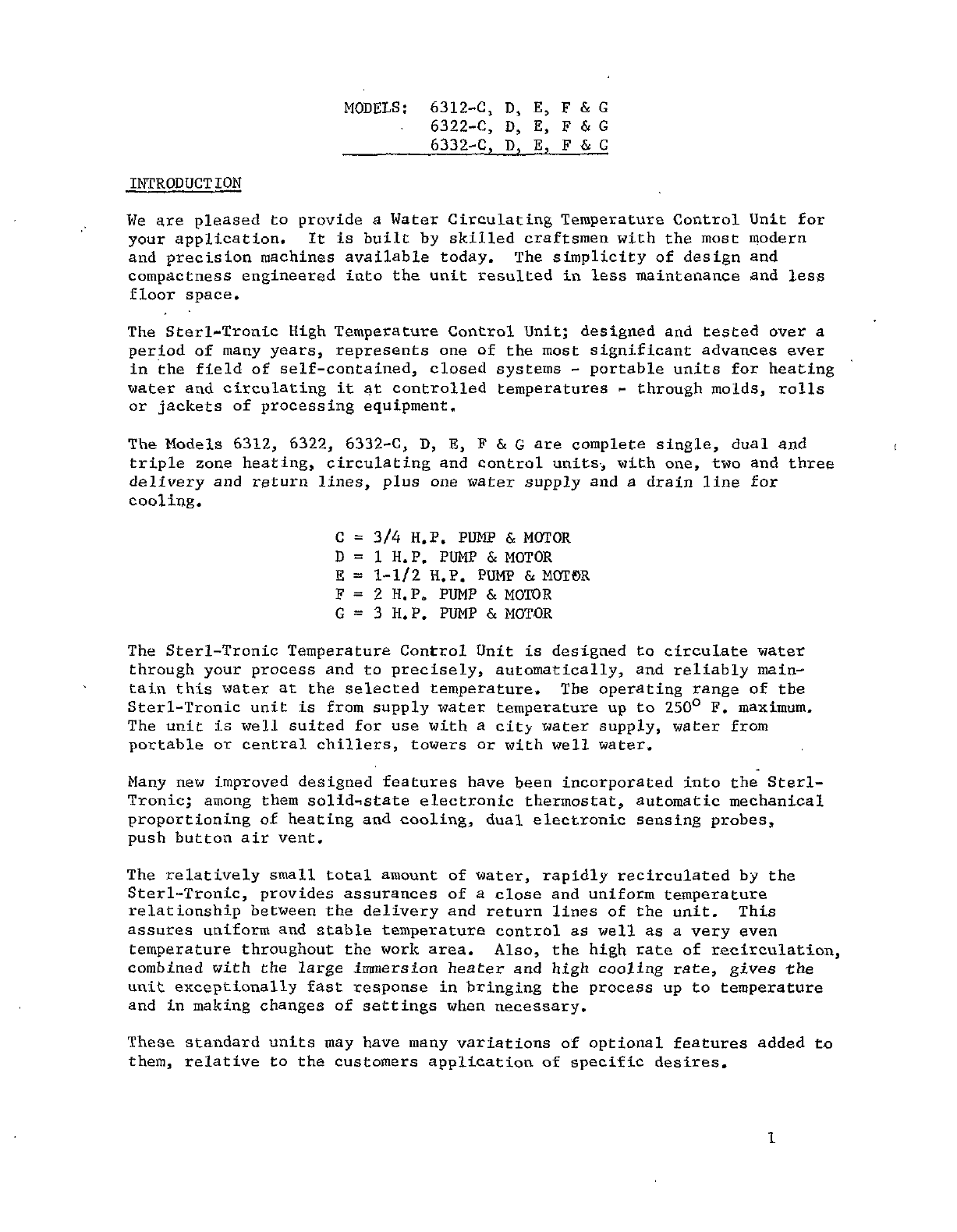 MODELS: 6312-C, D, E, F & G
6322-C, D, E, F & G
6332-C, D, E, F & G

INTRODUCTION

We are pleased to provide a Water Circulating Temperature Control Unit for your application. It is built by skilled craftsmen with the most modern and precision machines available today. The simplicity of design and compactness engineered into the unit resulted in less maintenance and less floor space.

The Sterl-Tronic High Temperature Control Unit; designed and tested over a period of many years, represents one of the most significant advances ever in the field of self-contained, closed systems - portable units for heating water and circulating it at controlled temperatures - through molds, rolls or jackets of processing equipment.

The Models 6312, 6322, 6332-C, D, E, F & G are complete single, dual and triple zone heating, circulating and control units, with one, two and three delivery and return lines, plus one water supply and a drain line for cooling.

C = 3/4 H.P. PUMP & MOTOR
D = 1 H.P. PUMP & MOTOR
E = 1-1/2 H.P. PUMP & MOTOR
F = 2 H.P. PUMP & MOTOR
G = 3 H.P. PUMP & MOTOR

The Sterl-Tronic Temperature Control Unit is designed to circulate water through your process and to precisely, automatically, and reliably maintain this water at the selected temperature. The operating range of the Sterl-Tronic unit is from supply water temperature up to $250^{\circ}$ F. maximum. The unit is well suited for use with a city water supply, water from portable or central chillers, towers or with well water.

Many new improved designed features have been incorporated into the Sterl-Tronic; among them solid-state electronic thermostat, automatic mechanical proportioning of heating and cooling, dual electronic sensing probes, push button air vent.

The relatively small total amount of water, rapidly recirculated by the Sterl-Tronic, provides assurances of a close and uniform temperature relationship between the delivery and return lines of the unit. This assures uniform and stable temperature control as well as a very even temperature throughout the work area. Also, the high rate of recirculation, combined with the large immersion heater and high cooling rate, gives the unit exceptionally fast response in bringing the process up to temperature and in making changes of settings when necessary.

These standard units may have many variations of optional features added to them, relative to the customers application of specific desires.

1